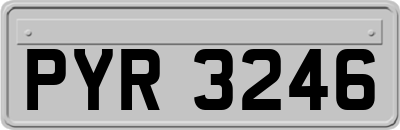 PYR 3246